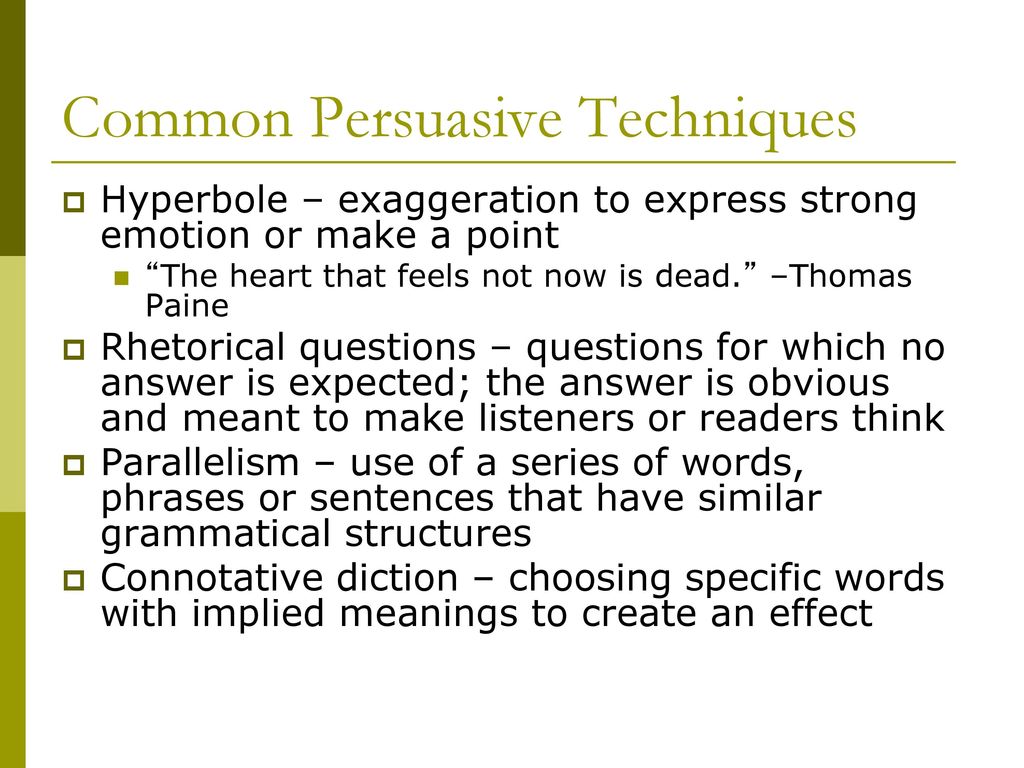 Common Persuasive Techniques

Hyperbole – exaggeration to express strong emotion or make a point

“The heart that feels not now is dead.” –Thomas Paine

Rhetorical questions – questions for which no answer is expected; the answer is obvious and meant to make listeners or readers think

Parallelism – use of a series of words, phrases or sentences that have similar grammatical structures

Connotative diction – choosing specific words with implied meanings to create an effect